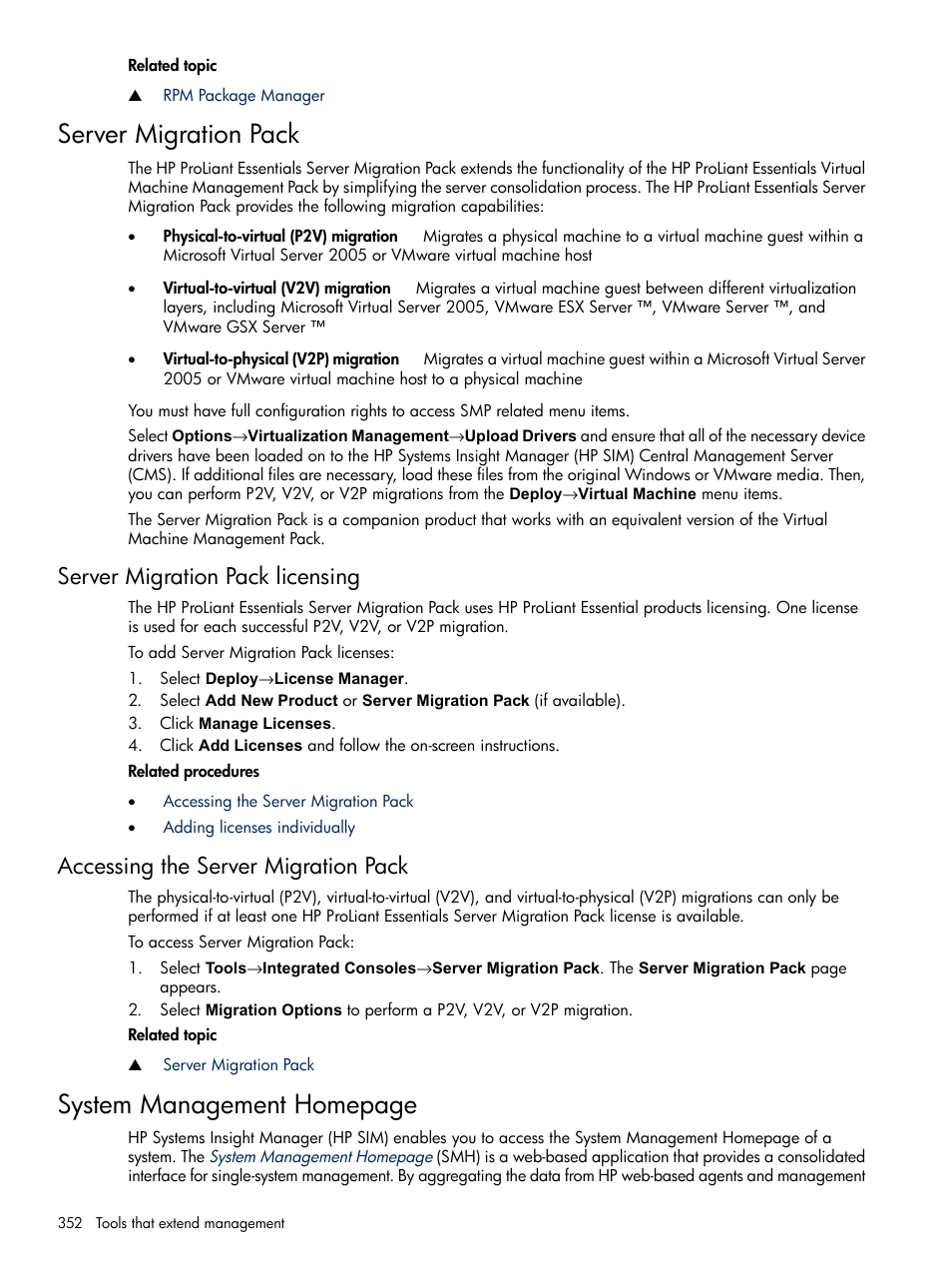 Related topic

▲ RPM Package Manager

Server Migration Pack

The HP ProLiant Essentials Server Migration Pack extends the functionality of the HP ProLiant Essentials Virtual Machine Management Pack by simplifying the server consolidation process. The HP ProLiant Essentials Server Migration Pack provides the following migration capabilities:

• Physical-to-virtual (P2V) migration Migrates a physical machine to a virtual machine guest within a Microsoft Virtual Server 2005 or VMware virtual machine host

• Virtual-to-virtual (V2V) migration Migrates a virtual machine guest between different virtualization layers, including Microsoft Virtual Server 2005, VMware ESX Server ™, VMware Server ™, and VMware GSX Server ™

• Virtual-to-physical (V2P) migration Migrates a virtual machine guest within a Microsoft Virtual Server 2005 or VMware virtual machine host to a physical machine

You must have full configuration rights to access SMP related menu items.

Select Options→Virtualization Management→Upload Drivers and ensure that all of the necessary device drivers have been loaded on to the HP Systems Insight Manager (HP SIM) Central Management Server (CMS). If additional files are necessary, load these files from the original Windows or VMware media. Then, you can perform P2V, V2V, or V2P migrations from the Deploy→Virtual Machine menu items.

The Server Migration Pack is a companion product that works with an equivalent version of the Virtual Machine Management Pack.

Server Migration Pack licensing

The HP ProLiant Essentials Server Migration Pack uses HP ProLiant Essential products licensing. One license is used for each successful P2V, V2V, or V2P migration.

To add Server Migration Pack licenses:

1. Select Deploy→License Manager.
2. Select Add New Product or Server Migration Pack (if available).
3. Click Manage Licenses.
4. Click Add Licenses and follow the on-screen instructions.

Related procedures

• Accessing the Server Migration Pack
• Adding licenses individually

Accessing the Server Migration Pack

The physical-to-virtual (P2V), virtual-to-virtual (V2V), and virtual-to-physical (V2P) migrations can only be performed if at least one HP ProLiant Essentials Server Migration Pack license is available.

To access Server Migration Pack:

1. Select Tools→Integrated Consoles→Server Migration Pack. The Server Migration Pack page appears.
2. Select Migration Options to perform a P2V, V2V, or V2P migration.

Related topic

▲ Server Migration Pack

System Management Homepage

HP Systems Insight Manager (HP SIM) enables you to access the System Management Homepage of a system. The System Management Homepage (SMH) is a web-based application that provides a consolidated interface for single-system management. By aggregating the data from HP web-based agents and management

352 Tools that extend management